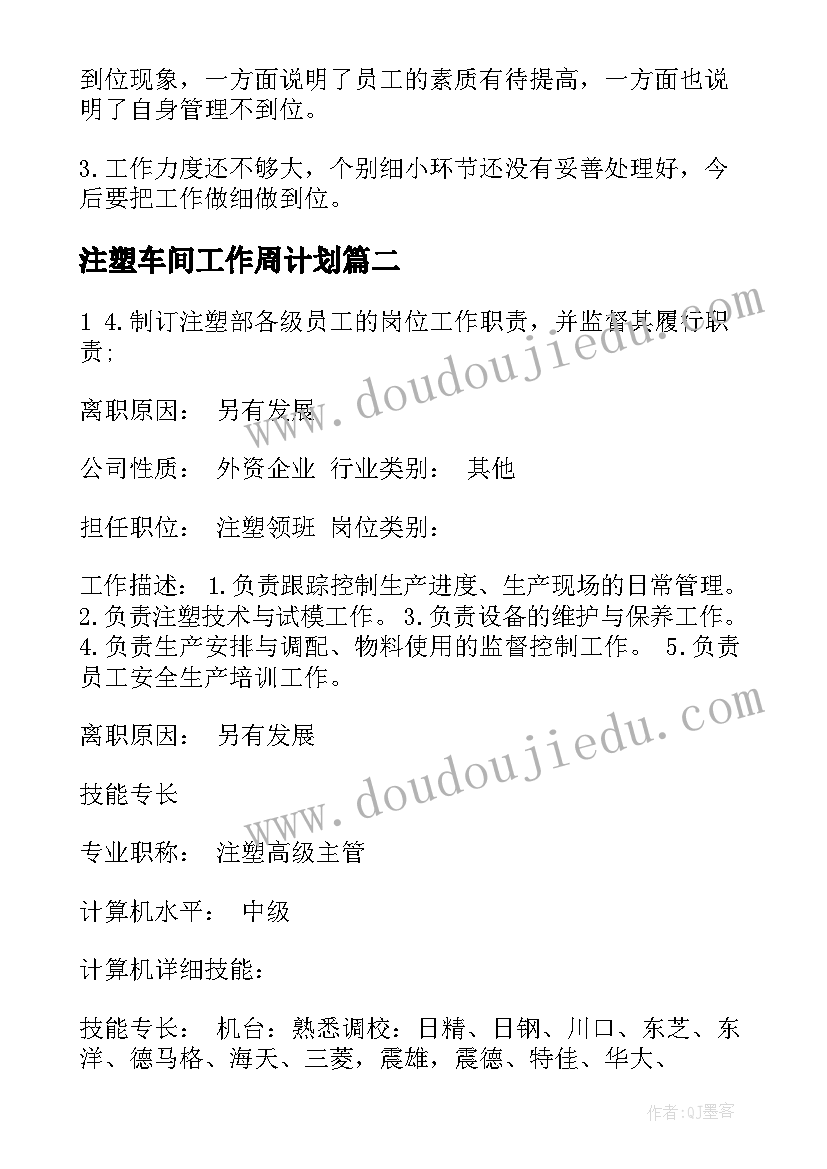 到位现象，一方面说明了员工的素质有待提高，一方面也说明了自身管理不到位。

3.工作力度还不够大，个别细小环节还没有妥善处理好，今后要把工作做细做到位。

注塑车间工作周计划篇二

1 4.制订注塑部各级员工的岗位工作职责，并监督其履行职责;

离职原因： 另有发展

公司性质： 外资企业 行业类别： 其他

担任职位： 注塑领班 岗位类别：

工作描述： 1.负责跟踪控制生产进度、生产现场的日常管理。2.负责注塑技术与试模工作。 3.负责设备的维护与保养工作。4.负责生产安排与调配、物料使用的监督控制工作。 5.负责员工安全生产培训工作。

离职原因： 另有发展

技能专长

专业职称： 注塑高级主管

计算机水平： 中级

计算机详细技能：

技能专长： 机台：熟悉调校：日精、日钢、川口、东芝、东洋、德马格、海天、三菱，震雄，震德、特佳、华大、

www.doudoujiedu.com

www.doudoujiedu.com

作者:QJ墨客